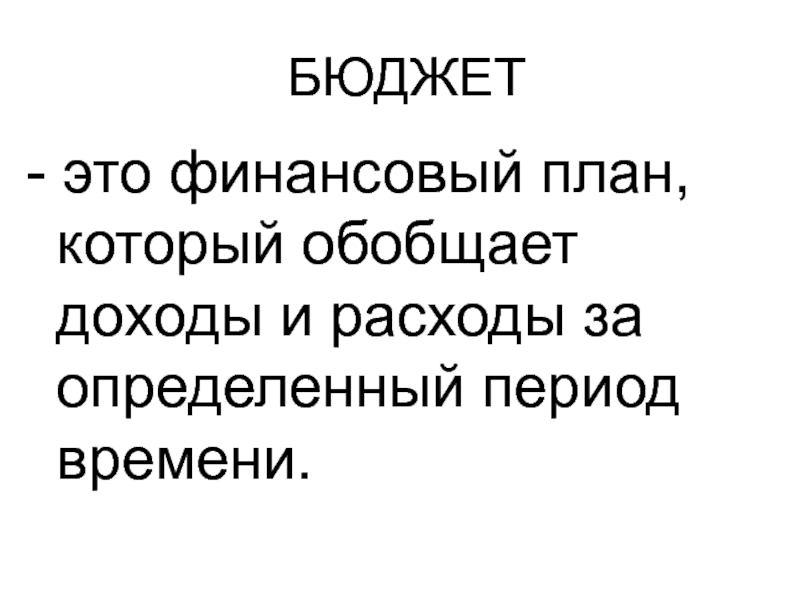 БЮДЖЕТ

- это финансовый план, который обобщает доходы и расходы за определенный период времени.